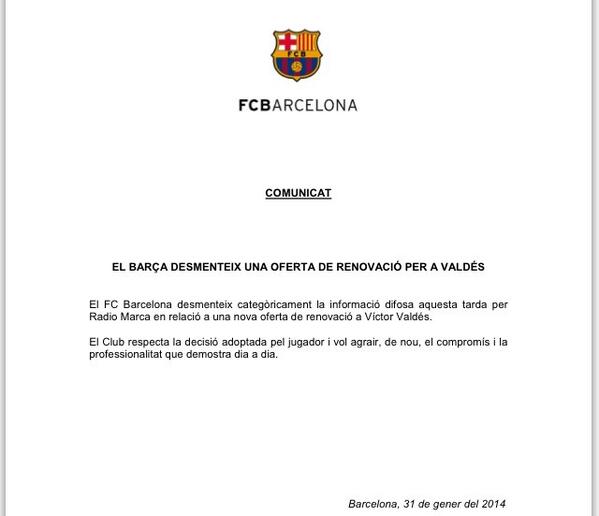 FCB

FCBARCELONA

COMUNICAT

EL BARÇA DESMENTEIX UNA OFERTA DE RENOVACIÓ PER A VALDÉS

El FC Barcelona desmenteix categòricament la informació difosa aquesta tarda per Radio Marca en relació a una nova oferta de renovació a Víctor Valdés.

El Club respecta la decisió adoptada pel jugador i vol agrair, de nou, el compromís i la professionalitat que demostra dia a dia.

Barcelona, 31 de gener del 2014